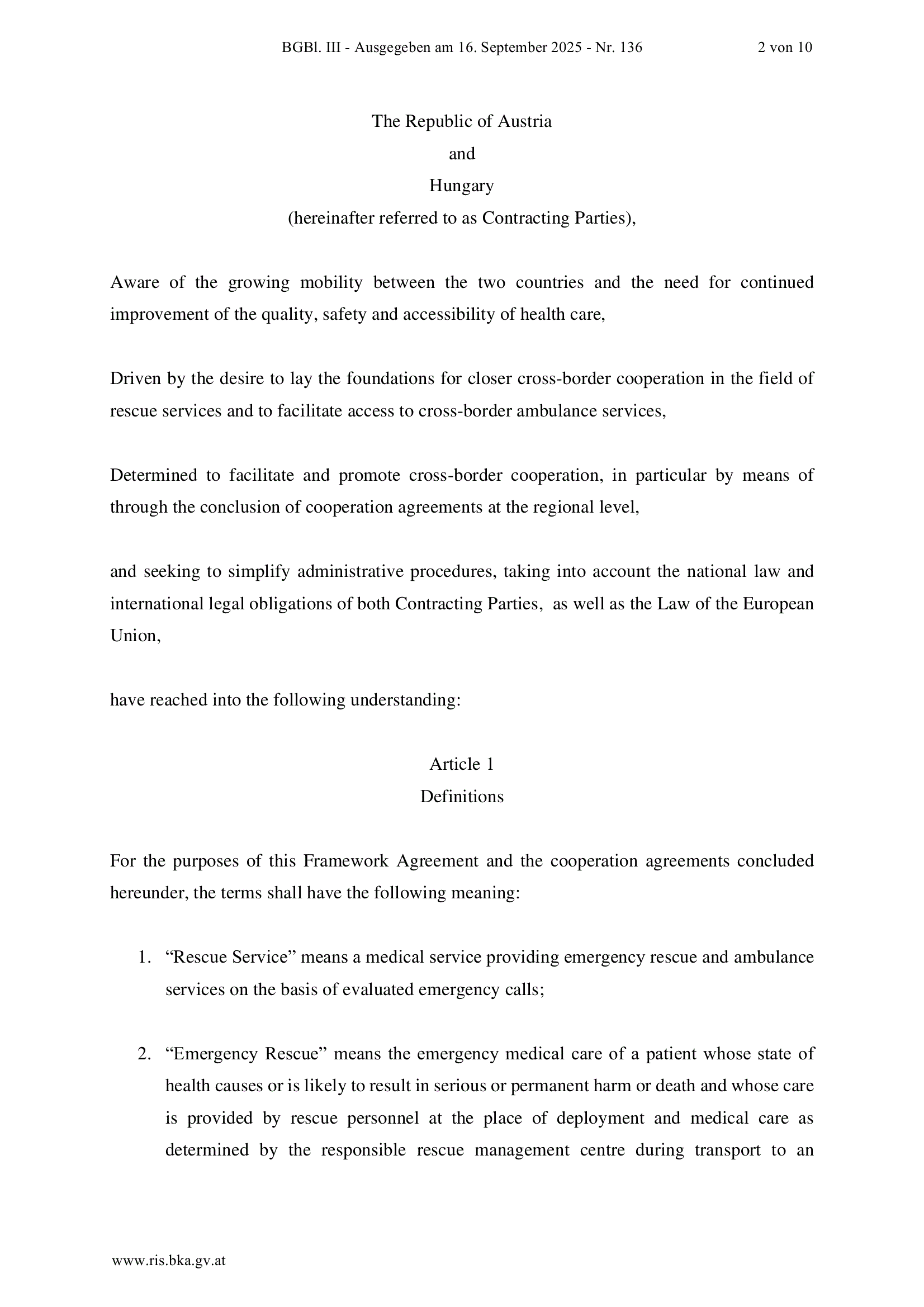 BGBl. III - Ausgegeben am 16. September 2025 - Nr. 136 2 von 10

The Republic of Austria
and
Hungary
(hereinafter referred to as Contracting Parties),

Aware of the growing mobility between the two countries and the need for continued improvement of the quality, safety and accessibility of health care,

Driven by the desire to lay the foundations for closer cross-border cooperation in the field of rescue services and to facilitate access to cross-border ambulance services,

Determined to facilitate and promote cross-border cooperation, in particular by means of through the conclusion of cooperation agreements at the regional level,

and seeking to simplify administrative procedures, taking into account the national law and international legal obligations of both Contracting Parties, as well as the Law of the European Union,

have reached into the following understanding:

Article 1
Definitions

For the purposes of this Framework Agreement and the cooperation agreements concluded hereunder, the terms shall have the following meaning:

1. “Rescue Service” means a medical service providing emergency rescue and ambulance services on the basis of evaluated emergency calls;

2. “Emergency Rescue” means the emergency medical care of a patient whose state of health causes or is likely to result in serious or permanent harm or death and whose care is provided by rescue personnel at the place of deployment and medical care as determined by the responsible rescue management centre during transport to an

www.ris.bka.gv.at